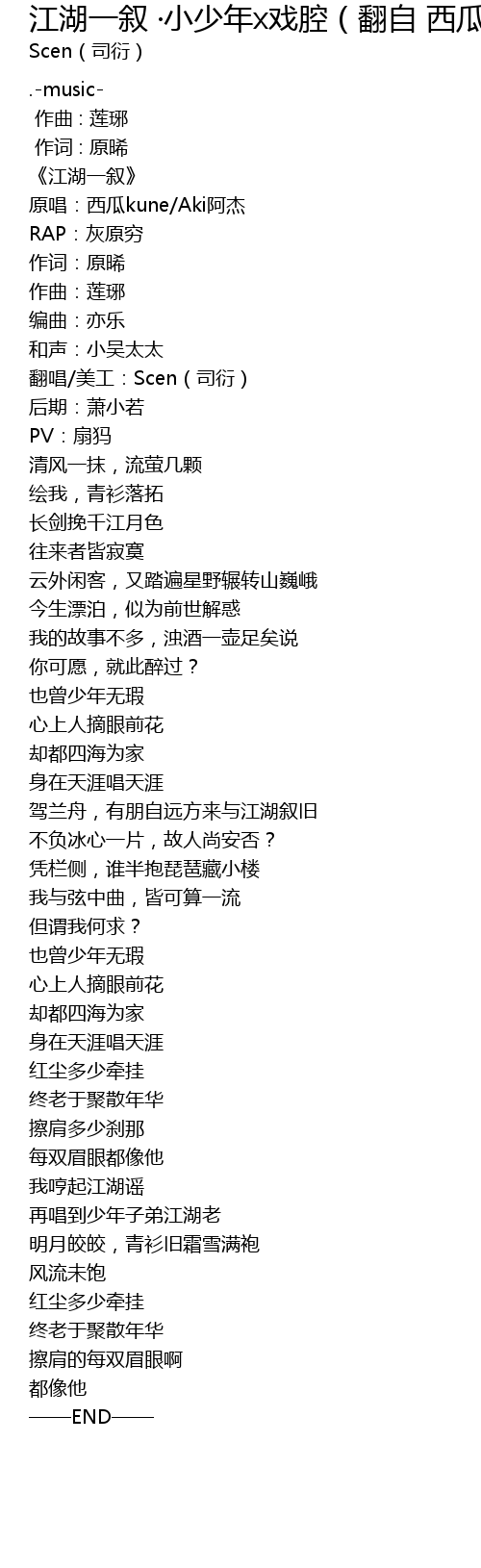 江湖一叙 ·小少年x戏腔（翻自 西瓜
Scen（司衍）

.-music-
作曲 : 莲琊
作词 : 原晞
《江湖一叙》
原唱：西瓜kune/Aki阿杰
RAP：灰原穷
作词：原晞
作曲：莲琊
编曲：亦乐
和声：小吴太太
翻唱/美工：Scen（司衍）
后期：萧小若
PV：扇犸
清风一抹，流萤几颗
绘我，青衫落拓
长剑挽千江月色
往来者皆寂寞
云外闲客，又踏遍星野辗转山巍峨
今生漂泊，似为前世解惑
我的故事不多，浊酒一壶足矣说
你可愿，就此醉过？
也曾少年无瑕
心上人摘眼前花
却都四海为家
身在天涯唱天涯
驾兰舟，有朋自远方来与江湖叙旧
不负冰心一片，故人尚安否？
凭栏侧，谁半抱琵琶藏小楼
我与弦中曲，皆可算一流
但谓我何求？
也曾少年无瑕
心上人摘眼前花
却都四海为家
身在天涯唱天涯
红尘多少牵挂
终老于聚散年华
擦肩多少刹那
每双眉眼都像他
我哼起江湖谣
再唱到少年子弟江湖老
明月皎皎，青衫旧霜雪满袍
风流未饱
红尘多少牵挂
终老于聚散年华
擦肩的每双眉眼啊
都像他
——END——